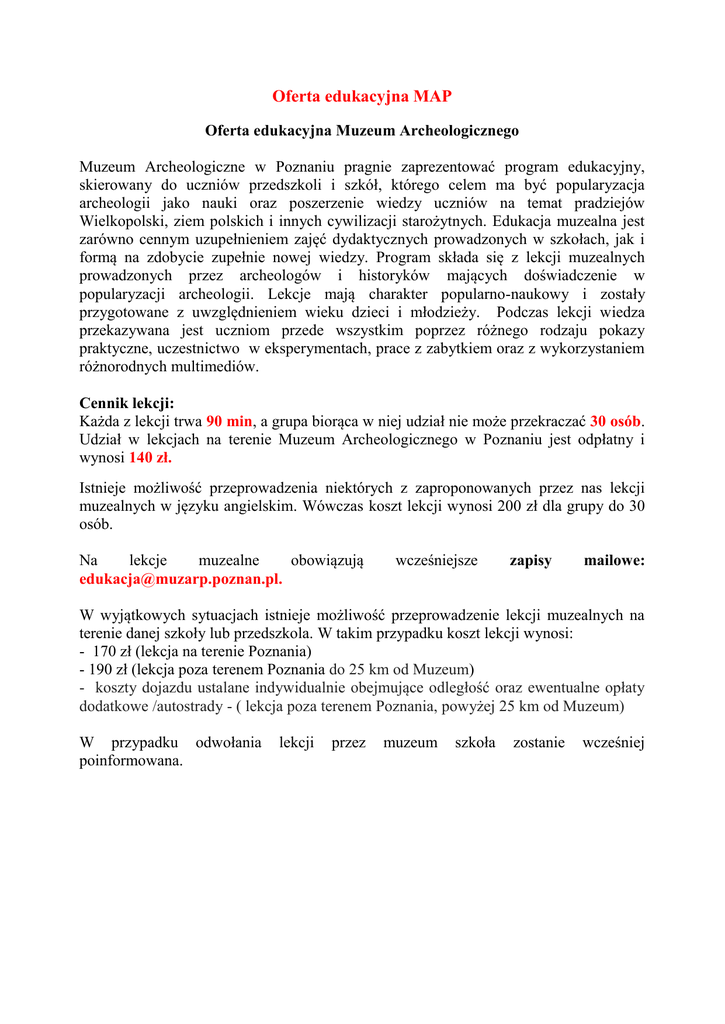 Oferta edukacyjna MAP

Oferta edukacyjna Muzeum Archeologicznego

Muzeum Archeologiczne w Poznaniu pragnie zaprezentować program edukacyjny, skierowany do uczniów przedszkoli i szkół, którego celem ma być popularyzacja archeologii jako nauki oraz poszerzenie wiedzy uczniów na temat pradziejów Wielkopolski, ziem polskich i innych cywilizacji starożytnych. Edukacja muzealna jest zarówno cennym uzupełnieniem zajęć dydaktycznych prowadzonych w szkołach, jak i formą na zdobycie zupełnie nowej wiedzy. Program składa się z lekcji muzealnych prowadzonych przez archeologów i historyków mających doświadczenie w popularyzacji archeologii. Lekcje mają charakter popularno-naukowy i zostały przygotowane z uwzględnieniem wieku dzieci i młodzieży. Podczas lekcji wiedza przekazywana jest uczniom przede wszystkim poprzez różnego rodzaju pokazy praktyczne, uczestnictwo w eksperymentach, prace z zabytkiem oraz z wykorzystaniem różnorodnych multimediów.

Cennik lekcji:
Każda z lekcji trwa 90 min, a grupa biorąca w niej udział nie może przekraczać 30 osób. Udział w lekcjach na terenie Muzeum Archeologicznego w Poznaniu jest odpłatny i wynosi 140 zł.

Istnieje możliwość przeprowadzenia niektórych z zaproponowanych przez nas lekcji muzealnych w języku angielskim. Wówczas koszt lekcji wynosi 200 zł dla grupy do 30 osób.

Na lekcje muzealne obowiązują wcześniejsze zapisy mailowe: edukacja@muzarp.poznan.pl.

W wyjątkowych sytuacjach istnieje możliwość przeprowadzenie lekcji muzealnych na terenie danej szkoły lub przedszkola. W takim przypadku koszt lekcji wynosi:
- 170 zł (lekcja na terenie Poznania)
- 190 zł (lekcja poza terenem Poznania do 25 km od Muzeum)
- koszty dojazdu ustalane indywidualnie obejmujące odległość oraz ewentualne opłaty dodatkowe /autostrady - ( lekcja poza terenem Poznania, powyżej 25 km od Muzeum)

W przypadku odwołania lekcji przez muzeum szkoła zostanie wcześniej poinformowana.